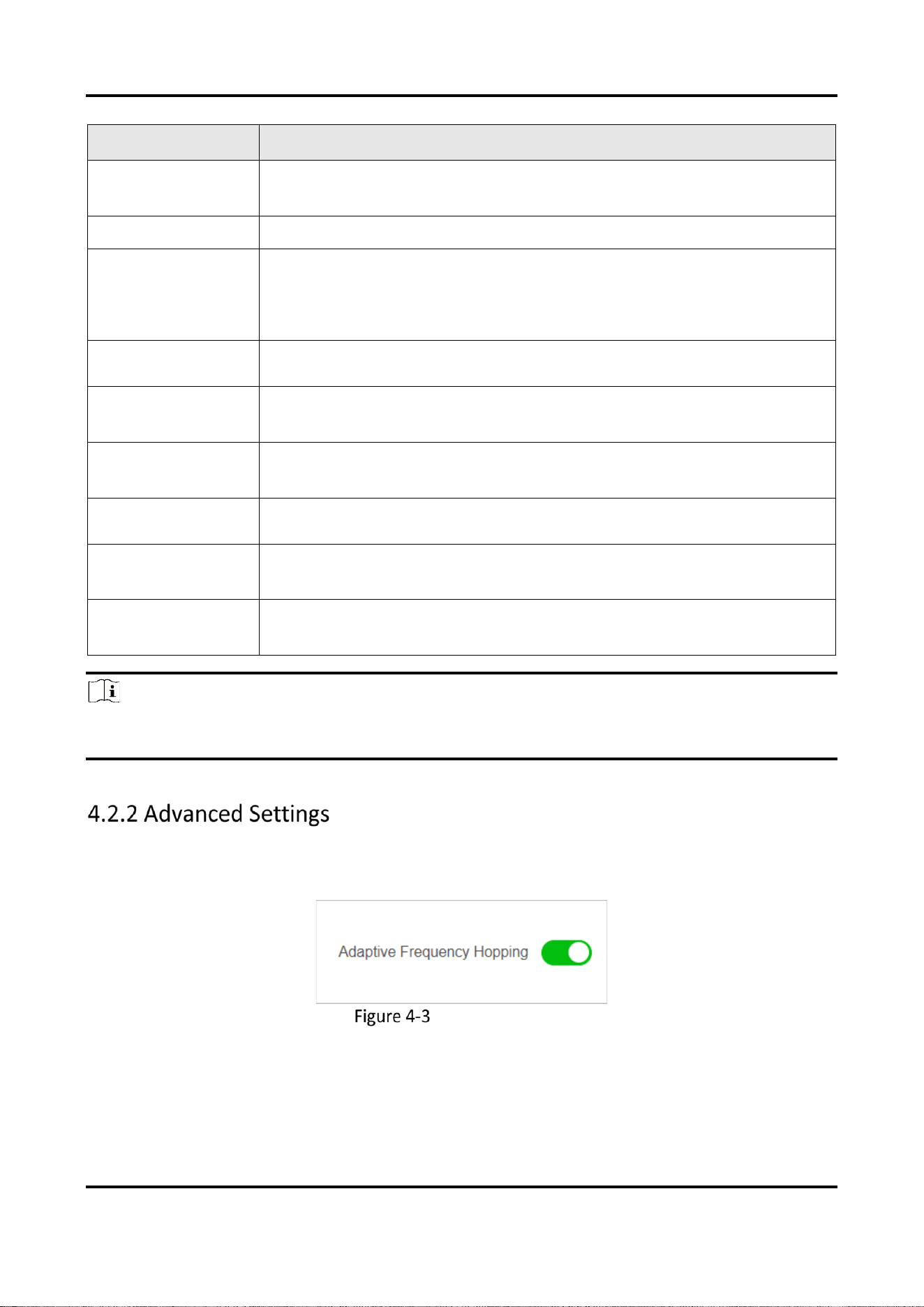 4.2.2 Advanced Settings

Adaptive Frequency Hopping

Figure 4-3